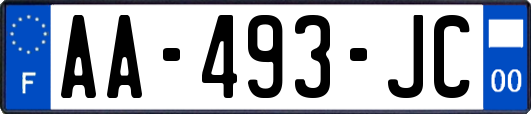 F
AA-493-JC
00